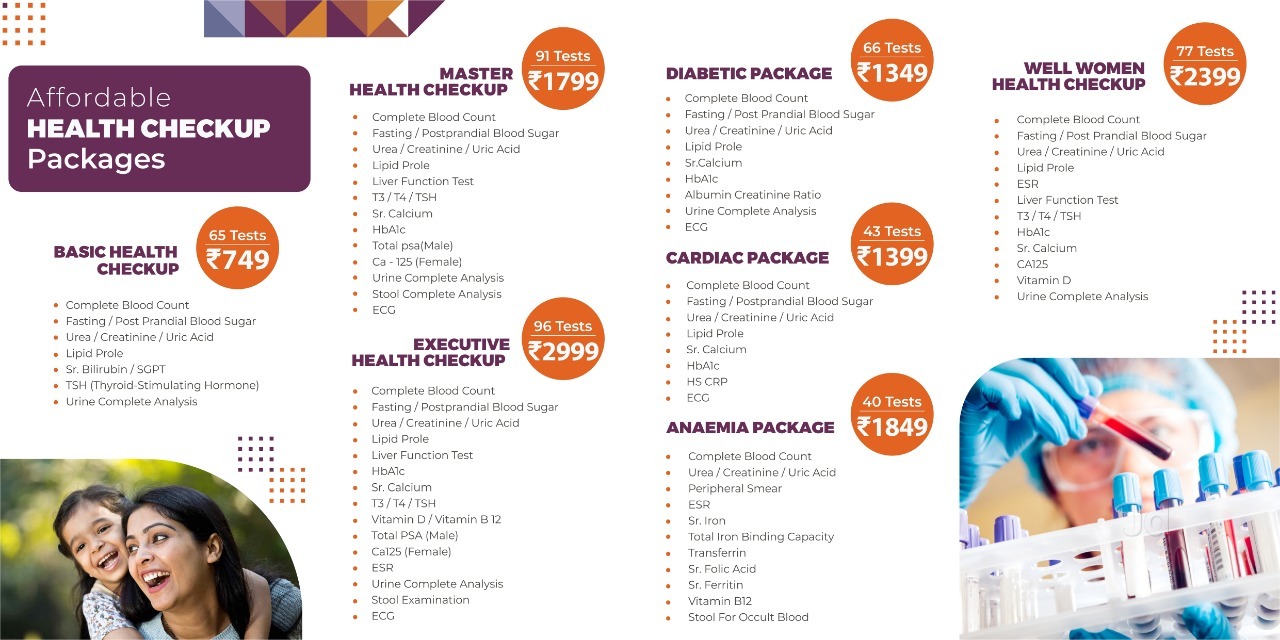 Affordable
HEALTH CHECKUP
Packages

BASIC HEALTH CHECKUP
65 Tests
₹749

- Complete Blood Count
- Fasting / Post Prandial Blood Sugar
- Urea / Creatinine / Uric Acid
- Lipid Prole
- Sr. Bilirubin / SGPT
- TSH (Thyroid-Stimulating Hormone)
- Urine Complete Analysis

MASTER HEALTH CHECKUP
91 Tests
₹1799

- Complete Blood Count
- Fasting / Postprandial Blood Sugar
- Urea / Creatinine / Uric Acid
- Lipid Prole
- Liver Function Test
- T3 / T4 / TSH
- Sr. Calcium
- HbA1c
- Total psa(Male)
- Ca - 125 (Female)
- Urine Complete Analysis
- Stool Complete Analysis
- ECG

EXECUTIVE HEALTH CHECKUP
96 Tests
₹2999

- Complete Blood Count
- Fasting / Postprandial Blood Sugar
- Urea / Creatinine / Uric Acid
- Lipid Prole
- Liver Function Test
- HbA1c
- Sr. Calcium
- T3 / T4 / TSH
- Vitamin D / Vitamin B 12
- Total PSA (Male)
- Ca125 (Female)
- ESR
- Urine Complete Analysis
- Stool Examination
- ECG

DIABETIC PACKAGE
66 Tests
₹1349

- Complete Blood Count
- Fasting / Post Prandial Blood Sugar
- Urea / Creatinine / Uric Acid
- Lipid Prole
- Sr.Calcium
- HbA1c
- Albumin Creatinine Ratio
- Urine Complete Analysis
- ECG

CARDIAC PACKAGE
43 Tests
₹1399

- Complete Blood Count
- Fasting / Postprandial Blood Sugar
- Urea / Creatinine / Uric Acid
- Lipid Prole
- Sr. Calcium
- HbA1c
- HS CRP
- ECG

ANAEMIA PACKAGE
40 Tests
₹1849

- Complete Blood Count
- Urea / Creatinine / Uric Acid
- Peripheral Smear
- ESR
- Sr. Iron
- Total Iron Binding Capacity
- Transferrin
- Sr. Folic Acid
- Sr. Ferritin
- Vitamin B12
- Stool For Occult Blood

WELL WOMEN HEALTH CHECKUP
77 Tests
₹2399

- Complete Blood Count
- Fasting / Post Prandial Blood Sugar
- Urea / Creatinine / Uric Acid
- Lipid Prole
- ESR
- Liver Function Test
- T3 / T4 / TSH
- HbA1c
- Sr. Calcium
- CA125
- Vitamin D
- Urine Complete Analysis